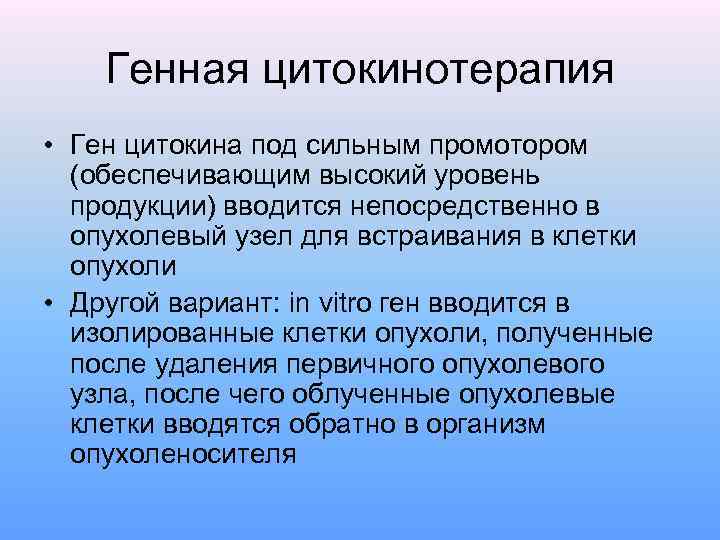 Генная цитокинотерапия

• Ген цитокина под сильным промотором (обеспечивающим высокий уровень продукции) вводится непосредственно в опухолевый узел для встраивания в клетки опухоли

• Другой вариант: in vitro ген вводится в изолированные клетки опухоли, полученные после удаления первичного опухолевого узла, после чего облученные опухолевые клетки вводятся обратно в организм опухоленосителя